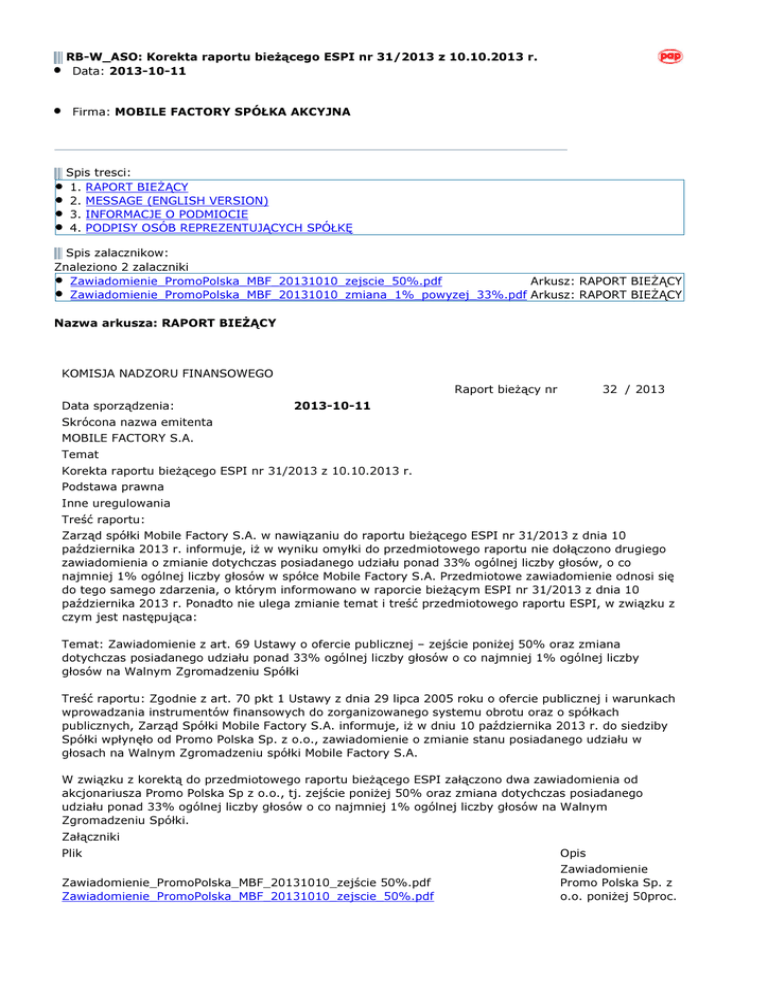 RB-W_ASO: Korekta raportu bieżącego ESPI nr 31/2013 z 10.10.2013 r.
pap
Data: 2013-10-11

Firma: MOBILE FACTORY SPÓŁKA AKCYJNA

Spis tresci:
1. RAPORT BIEŻĄCY
2. MESSAGE (ENGLISH VERSION)
3. INFORMACJE O PODMIOCIE
4. PODPISY OSÓB REPREZENTUJĄCYCH SPÓŁKĘ

Spis zalacznikow:
Znaleziono 2 zalaczniki
Zawiadomienie_PromoPolska_MBF_20131010_zejscie_50%.pdf Arkusz: RAPORT BIEŻĄCY
Zawiadomienie_PromoPolska_MBF_20131010_zmiana_1%_powyzej_33%.pdf Arkusz: RAPORT BIEŻĄCY

Nazwa arkusza: RAPORT BIEŻĄCY

KOMISJA NADZORU FINANSOWEGO

Raport bieżący nr 32 / 2013

Data sporządzenia: 2013-10-11
Skrócona nazwa emitenta
MOBILE FACTORY S.A.
Temat
Korekta raportu bieżącego ESPI nr 31/2013 z 10.10.2013 r.
Podstawa prawna
Inne uregulowania
Treść raportu:
Zarząd spółki Mobile Factory S.A. w nawiązaniu do raportu bieżącego ESPI nr 31/2013 z dnia 10 października 2013 r. informuje, iż w wyniku omyłki do przedmiotowego raportu nie dołączono drugiego zawiadomienia o zmianie dotychczas posiadanego udziału ponad 33% ogólnej liczby głosów, o co najmniej 1% ogólnej liczby głosów w spółce Mobile Factory S.A. Przedmiotowe zawiadomienie odnosi się do tego samego zdarzenia, o którym informowano w raporcie bieżącym ESPI nr 31/2013 z dnia 10 października 2013 r. Ponadto nie ulega zmianie temat i treść przedmiotowego raportu ESPI, w związku z czym jest następująca:

Temat: Zawiadomienie z art. 69 Ustawy o ofercie publicznej – zejście poniżej 50% oraz zmiana dotychczas posiadanego udziału ponad 33% ogólnej liczby głosów o co najmniej 1% ogólnej liczby głosów na Walnym Zgromadzeniu Spółki

Treść raportu: Zgodnie z art. 70 pkt 1 Ustawy z dnia 29 lipca 2005 roku o ofercie publicznej i warunkach wprowadzania instrumentów finansowych do zorganizowanego systemu obrotu oraz o spółkach publicznych, Zarząd Spółki Mobile Factory S.A. informuje, iż w dniu 10 października 2013 r. do siedziby Spółki wpłynęło od Promo Polska Sp. z o.o., zawiadomienie o zmianie stanu posiadanego udziału w głosach na Walnym Zgromadzeniu spółki Mobile Factory S.A.

W związku z korektą do przedmiotowego raportu bieżącego ESPI załączono dwa zawiadomienia od akcjonariusza Promo Polska Sp z o.o., tj. zejście poniżej 50% oraz zmiana dotychczas posiadanego udziału ponad 33% ogólnej liczby głosów o co najmniej 1% ogólnej liczby głosów na Walnym Zgromadzeniu Spółki.
Załączniki

| Plik | Opis |
|---|---|
| Zawiadomienie_PromoPolska_MBF_20131010_zejście 50%.pdf Zawiadomienie_PromoPolska_MBF_20131010_zejscie_50%.pdf | Zawiadomienie Promo Polska Sp. z o.o. poniżej 50proc. |